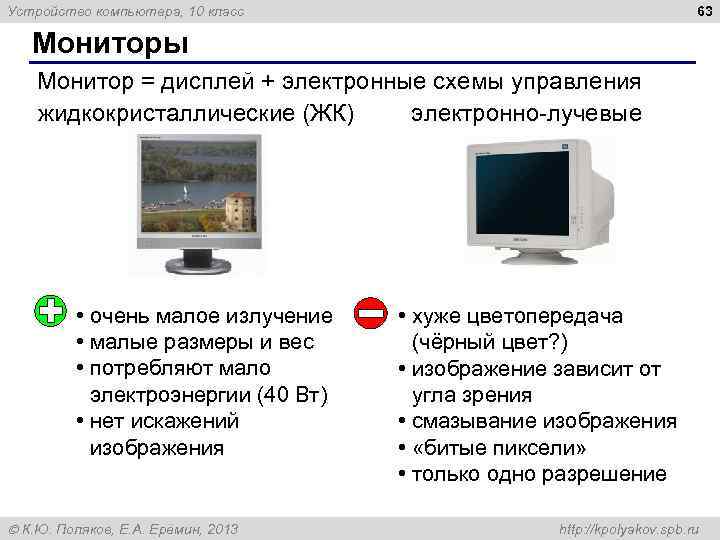 Устройство компьютера, 10 класс

63

Мониторы

Монитор = дисплей + электронные схемы управления

жидкокристаллические (ЖК)

электронно-лучевые

• очень малое излучение
• малые размеры и вес
• потребляют мало электроэнергии (40 Вт)
• нет искажений изображения

• хуже цветопередача (чёрный цвет?)
• изображение зависит от угла зрения
• смазывание изображения
• «битые пиксели»
• только одно разрешение

© К.Ю. Поляков, Е.А. Еремин, 2013

http://kpolyakov.spb.ru